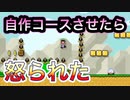 自作コースさせたら

怒られた